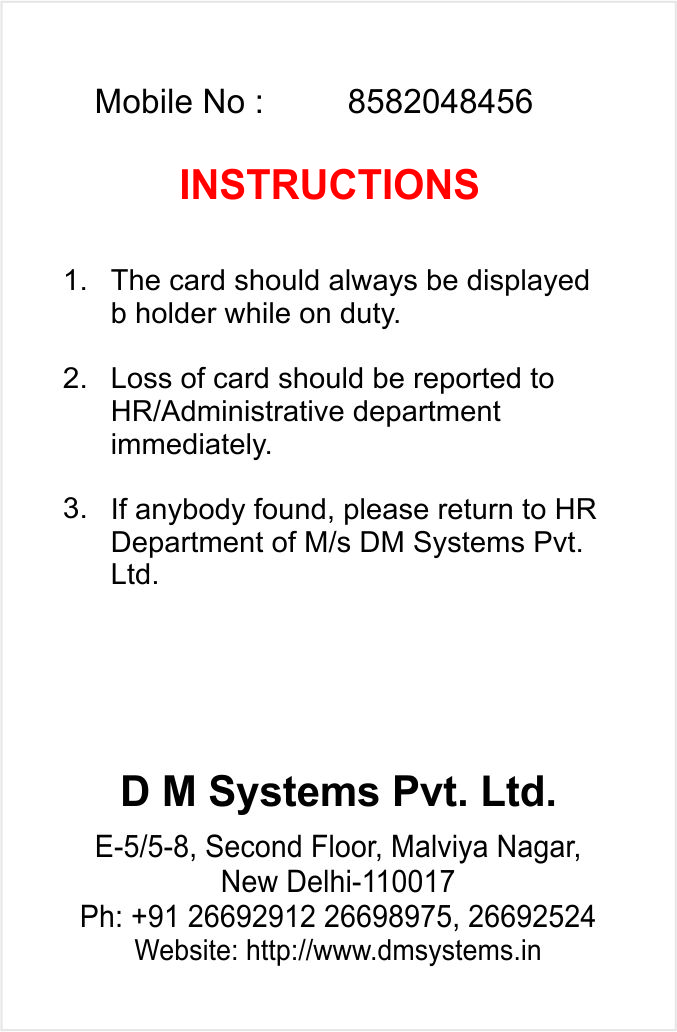 Mobile No : 8582048456

INSTRUCTIONS

1. The card should always be displayed b holder while on duty.

2. Loss of card should be reported to HR/Administrative department immediately.

3. If anybody found, please return to HR Department of M/s DM Systems Pvt. Ltd.

D M Systems Pvt. Ltd.

E-5/5-8, Second Floor, Malviya Nagar, New Delhi-110017
Ph: +91 26692912 26698975, 26692524
Website: http://www.dmsystems.in